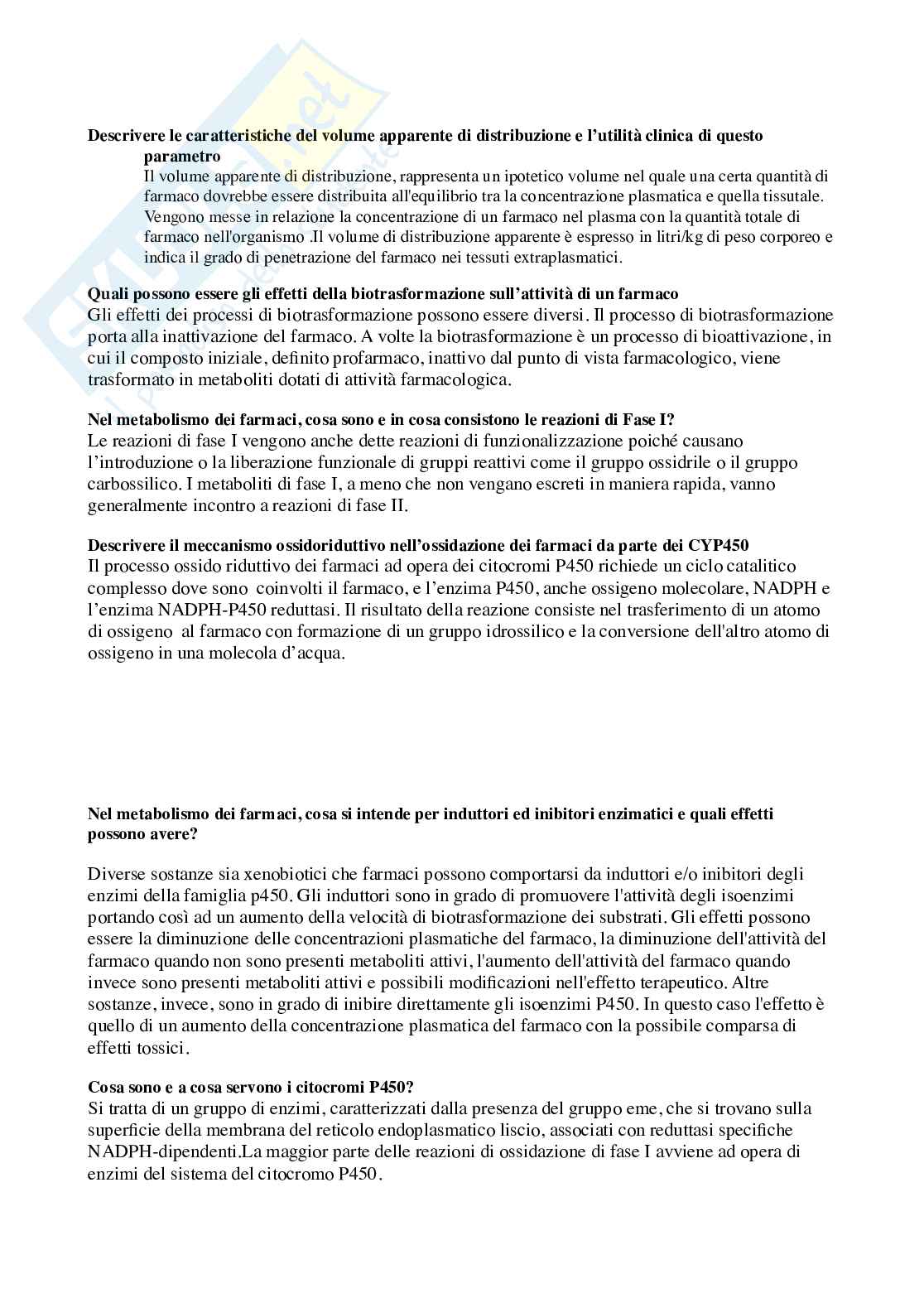 Descrivere le caratteristiche del volume apparente di distribuzione e l'utilità clinica di questo parametro
Il volume apparente di distribuzione, rappresenta un ipotetico volume nel quale una certa quantità di farmaco dovrebbe essere distribuita all'equilibrio tra la concentrazione plasmatica e quella tissutale. Vengono messe in relazione la concentrazione di un farmaco nel plasma con la quantità totale di farmaco nell'organismo .Il volume di distribuzione apparente è espresso in litri/kg di peso corporeo e indica il grado di penetrazione del farmaco nei tessuti extraplasmatici.

Quali possono essere gli effetti della biotrasformazione sull'attività di un farmaco
Gli effetti dei processi di biotrasformazione possono essere diversi. Il processo di biotrasformazione porta alla inattivazione del farmaco. A volte la biotrasformazione è un processo di bioattivazione, in cui il composto iniziale, definito profarmaco, inattivo dal punto di vista farmacologico, viene trasformato in metaboliti dotati di attività farmacologica.

Nel metabolismo dei farmaci, cosa sono e in cosa consistono le reazioni di Fase I?
Le reazioni di fase I vengono anche dette reazioni di funzionalizzazione poiché causano l'introduzione o la liberazione funzionale di gruppi reattivi come il gruppo ossidrile o il gruppo carbossilico. I metaboliti di fase I, a meno che non vengano escreti in maniera rapida, vanno generalmente incontro a reazioni di fase II.

Descrivere il meccanismo ossidoriduttivo nell'ossidazione dei farmaci da parte dei CYP450
Il processo ossido riduttivo dei farmaci ad opera dei citocromi P450 richiede un ciclo catalitico complesso dove sono coinvolti il farmaco, e l'enzima P450, anche ossigeno molecolare, NADPH e l'enzima NADPH-P450 reduttasi. Il risultato della reazione consiste nel trasferimento di un atomo di ossigeno al farmaco con formazione di un gruppo idrossilico e la conversione dell'altro atomo di ossigeno in una molecola d'acqua.

Nel metabolismo dei farmaci, cosa si intende per induttori ed inibitori enzimatici e quali effetti possono avere?

Diverse sostanze sia xenobiotici che farmaci possono comportarsi da induttori e/o inibitori degli enzimi della famiglia p450. Gli induttori sono in grado di promuovere l'attività degli isoenzimi portando così ad un aumento della velocità di biotrasformazione dei substrati. Gli effetti possono essere la diminuzione delle concentrazioni plasmatiche del farmaco, la diminuzione dell'attività del farmaco quando non sono presenti metaboliti attivi, l'aumento dell'attività del farmaco quando invece sono presenti metaboliti attivi e possibili modificazioni nell'effetto terapeutico. Altre sostanze, invece, sono in grado di inibire direttamente gli isoenzimi P450. In questo caso l'effetto è quello di un aumento della concentrazione plasmatica del farmaco con la possibile comparsa di effetti tossici.

Cosa sono e a cosa servono i citocromi P450?
Si tratta di un gruppo di enzimi, caratterizzati dalla presenza del gruppo eme, che si trovano sulla superficie della membrana del reticolo endoplasmatico liscio, associati con reduttasi specifiche NADPH-dipendenti.La maggior parte delle reazioni di ossidazione di fase I avviene ad opera di enzimi del sistema del citocromo P450.